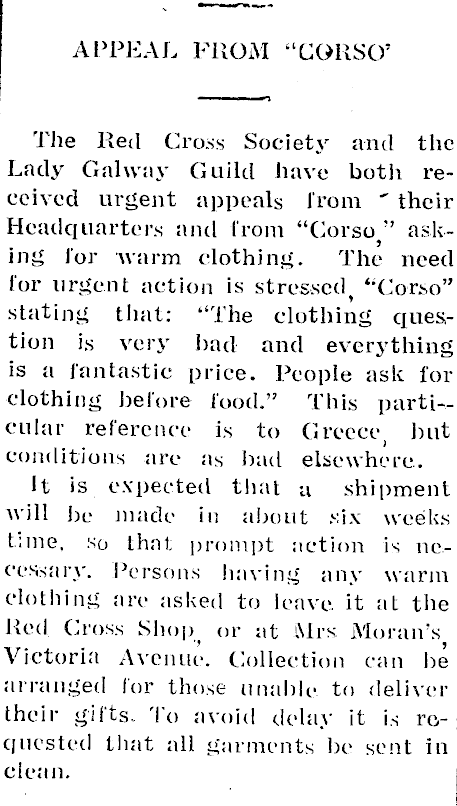 APPEAL FROM "CORSO'

The Red Cross Society and the Lady Galway Guild have both received urgent appeals from their Headquarters and from "Corso," asking for warm clothing. The need for urgent action is stressed, "Corso" stating that: "The clothing question is very bad and everything is a fantastic price. People ask for clothing before food." This particular reference is to Greece, but conditions are as bad elsewhere.

It is expected that a shipment will be made in about six weeks time, so that prompt action is necessary. Persons having any warm clothing are asked to leave it at the Red Cross Shop, or at Mrs Moran's, Victoria Avenue. Collection can be arranged for those unable to deliver their gifts. To avoid delay it is requested that all garments be sent in clean.